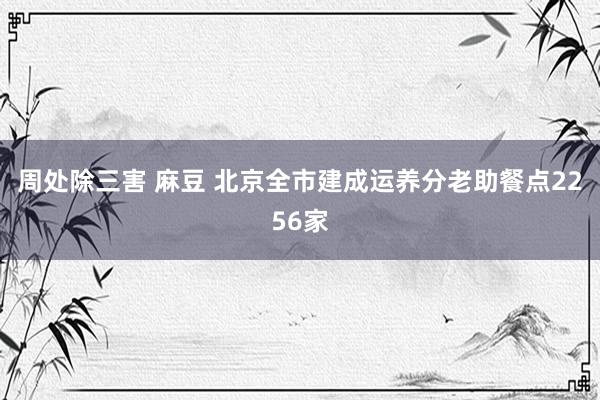 周处除三害 麻豆 北京全市建成运养分老助餐点2256家